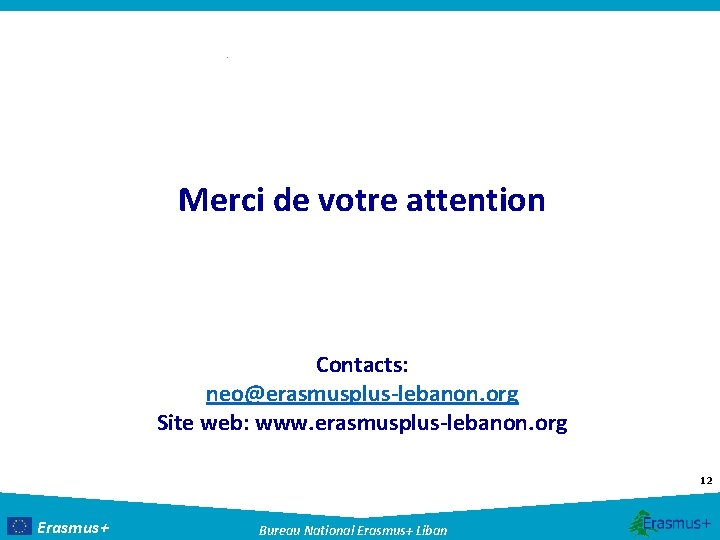 Merci de votre attention

Contacts:
neo@erasmusplus-lebanon.org
Site web: www.erasmusplus-lebanon.org

12

Erasmus+

Bureau National Erasmus+ Liban

Erasmus+